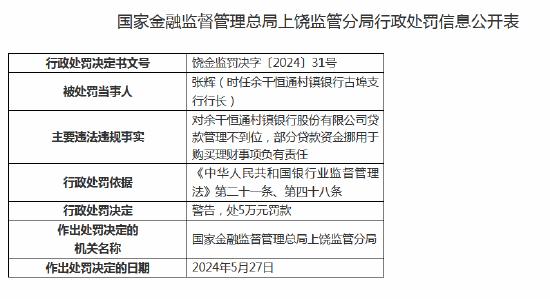 国家金融监督管理总局上饶监管分局行政处罚信息公开表

| 行政处罚决定书文号 | 饶金监罚决字〔2024〕31号 |
|---|---|
| 被处罚当事人 | 张辉（时任余干恒通村镇银行古埠支行行长） |
| 主要违法违规事实 | 对余干恒通村镇银行股份有限公司贷款管理不到位，部分贷款资金挪用于购买理财事项负有责任 |
| 行政处罚依据 | 《中华人民共和国银行业监督管理法》第二十一条、第四十八条 |
| 行政处罚决定 | 警告，处5万元罚款 |
| 作出处罚决定的机关名称 | 国家金融监督管理总局上饶监管分局 |
| 作出处罚决定的日期 | 2024年5月27日 |